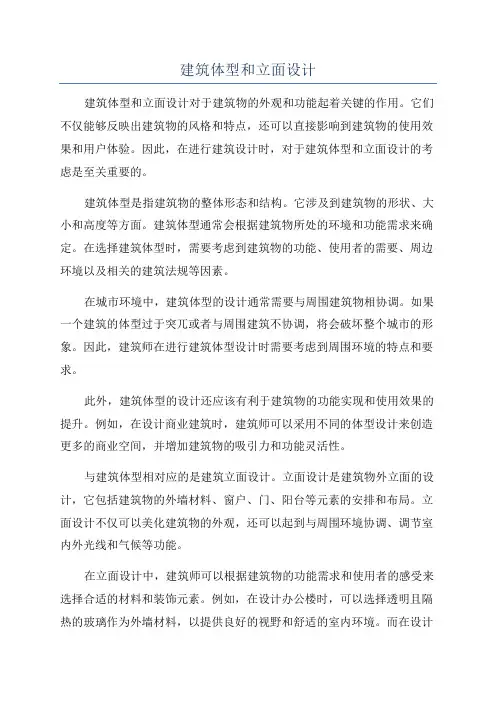 建筑体型和立面设计

建筑体型和立面设计对于建筑物的外观和功能起着关键的作用。它们不仅能够反映出建筑物的风格和特点，还可以直接影响到建筑物的使用效果和用户体验。因此，在进行建筑设计时，对于建筑体型和立面设计的考虑是至关重要的。

建筑体型是指建筑物的整体形态和结构。它涉及到建筑物的形状、大小和高度等方面。建筑体型通常会根据建筑物所处的环境和功能需求来确定。在选择建筑体型时，需要考虑到建筑物的功能、使用者的需要、周边环境以及相关的建筑法规等因素。

在城市环境中，建筑体型的设计通常需要与周围建筑物相协调。如果一个建筑的体型过于突兀或者与周围建筑不协调，将会破坏整个城市的形象。因此，建筑师在进行建筑体型设计时需要考虑到周围环境的特点和要求。

此外，建筑体型的设计还应该有利于建筑物的功能实现和使用效果的提升。例如，在设计商业建筑时，建筑师可以采用不同的体型设计来创造更多的商业空间，并增加建筑物的吸引力和功能灵活性。

与建筑体型相对应的是建筑立面设计。立面设计是建筑物外立面的设计，它包括建筑物的外墙材料、窗户、门、阳台等元素的安排和布局。立面设计不仅可以美化建筑物的外观，还可以起到与周围环境协调、调节室内外光线和气候等功能。

在立面设计中，建筑师可以根据建筑物的功能需求和使用者的感受来选择合适的材料和装饰元素。例如，在设计办公楼时，可以选择透明且隔热的玻璃作为外墙材料，以提供良好的视野和舒适的室内环境。而在设计